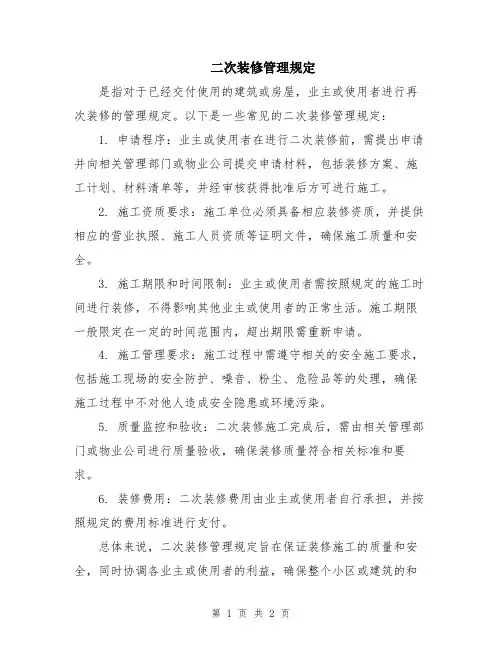 二次装修管理规定

是指对于已经交付使用的建筑或房屋，业主或使用者进行再次装修的管理规定。以下是一些常见的二次装修管理规定：

1. 申请程序：业主或使用者在进行二次装修前，需提出申请并向相关管理部门或物业公司提交申请材料，包括装修方案、施工计划、材料清单等，并经审核获得批准后方可进行施工。

2. 施工资质要求：施工单位必须具备相应装修资质，并提供相应的营业执照、施工人员资质等证明文件，确保施工质量和安全。

3. 施工期限和时间限制：业主或使用者需按照规定的施工时间进行装修，不得影响其他业主或使用者的正常生活。施工期限一般限定在一定的时间范围内，超出期限需重新申请。

4. 施工管理要求：施工过程中需遵守相关的安全施工要求，包括施工现场的安全防护、噪音、粉尘、危险品等的处理，确保施工过程中不对他人造成安全隐患或环境污染。

5. 质量监控和验收：二次装修施工完成后，需由相关管理部门或物业公司进行质量验收，确保装修质量符合相关标准和要求。

6. 装修费用：二次装修费用由业主或使用者自行承担，并按照规定的费用标准进行支付。

总体来说，二次装修管理规定旨在保证装修施工的质量和安全，同时协调各业主或使用者的利益，确保整个小区或建筑的和

第 1 页 共 2 页